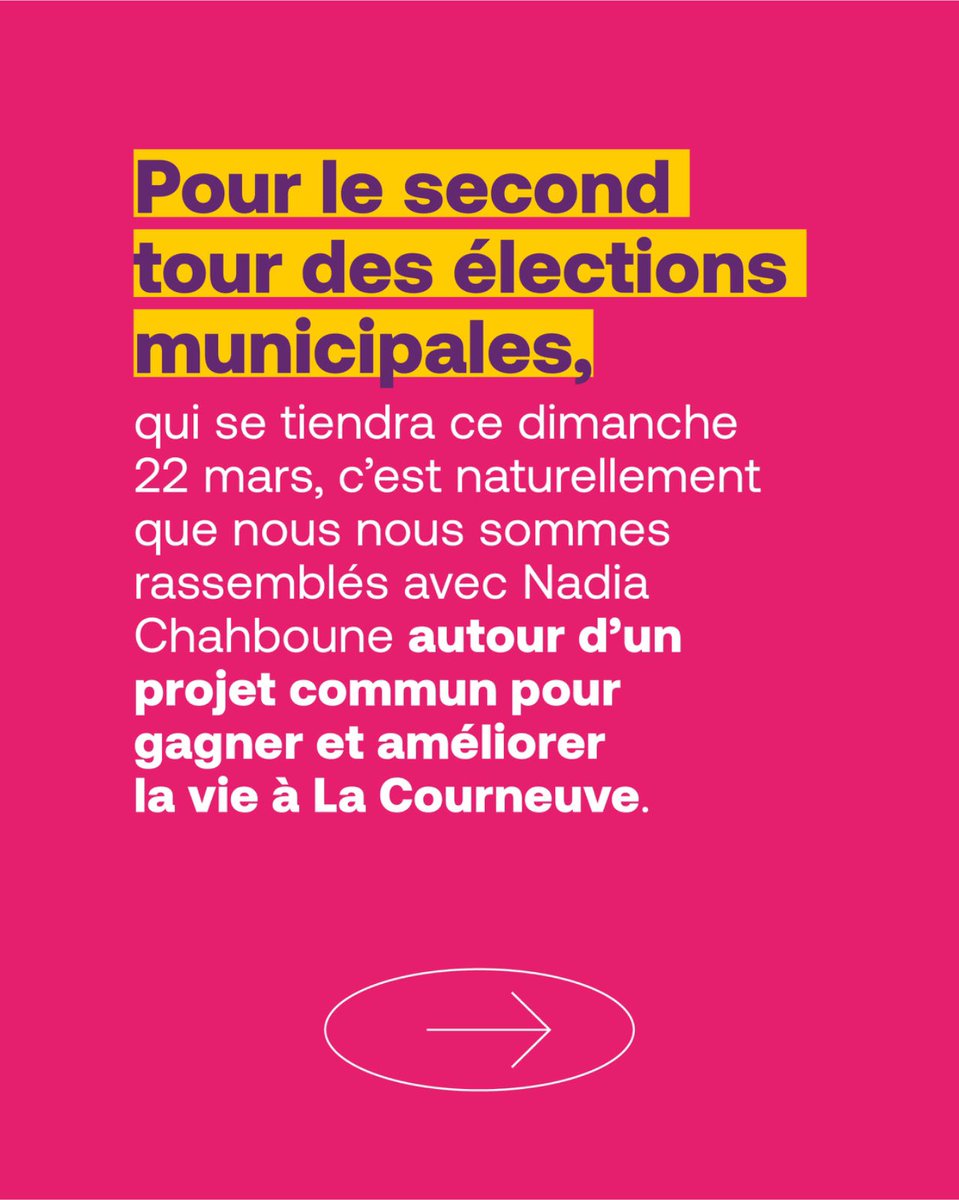 Pour le second tour des élections municipales,

qui se tiendra ce dimanche 22 mars, c'est naturellement que nous nous sommes rassemblés avec Nadia Chahboune autour d'un projet commun pour gagner et améliorer la vie à La Courneuve.